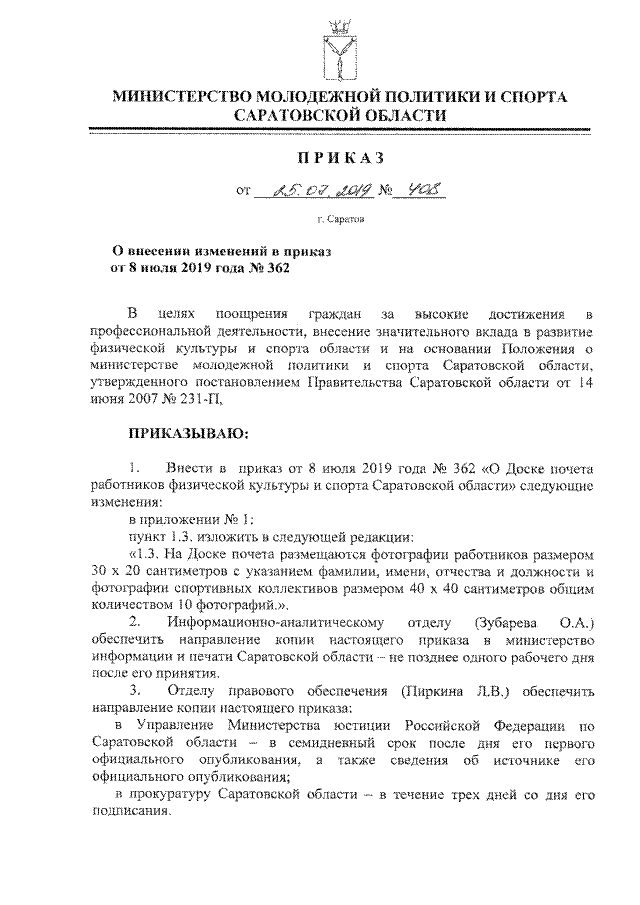 МИНИСТЕРСТВО МОЛОДЕЖНОЙ ПОЛИТИКИ И СПОРТА САРАТОВСКОЙ ОБЛАСТИ

ПРИКАЗ

от 25.07.2019 № 408

г. Саратов

О внесении изменений в приказ от 8 июля 2019 года № 362

В целях поощрения граждан за высокие достижения в профессиональной деятельности, внесение значительного вклада в развитие физической культуры и спорта области и на основании Положения о министерстве молодежной политики и спорта Саратовской области, утвержденного постановлением Правительства Саратовской области от 14 июня 2007 № 231-П,

ПРИКАЗЫВАЮ:

1. Внести в приказ от 8 июля 2019 года № 362 «О Доске почета работников физической культуры и спорта Саратовской области» следующие изменения:

в приложении № 1:

пункт 1.3. изложить в следующей редакции:

«1.3. На Доске почета размещаются фотографии работников размером 30 х 20 сантиметров с указанием фамилии, имени, отчества и должности и фотографии спортивных коллективов размером 40 х 40 сантиметров общим количеством 10 фотографий.».

2. Информационно-аналитическому отделу (Зубарева О.А.) обеспечить направление копии настоящего приказа в министерство информации и печати Саратовской области – не позднее одного рабочего дня после его принятия.

3. Отделу правового обеспечения (Пиркина Л.В.) обеспечить направление копии настоящего приказа:

в Управление Министерства юстиции Российской Федерации по Саратовской области – в семидневный срок после дня его первого официального опубликования, а также сведения об источнике его официального опубликования;

в прокуратуру Саратовской области – в течение трех дней со дня его подписания.